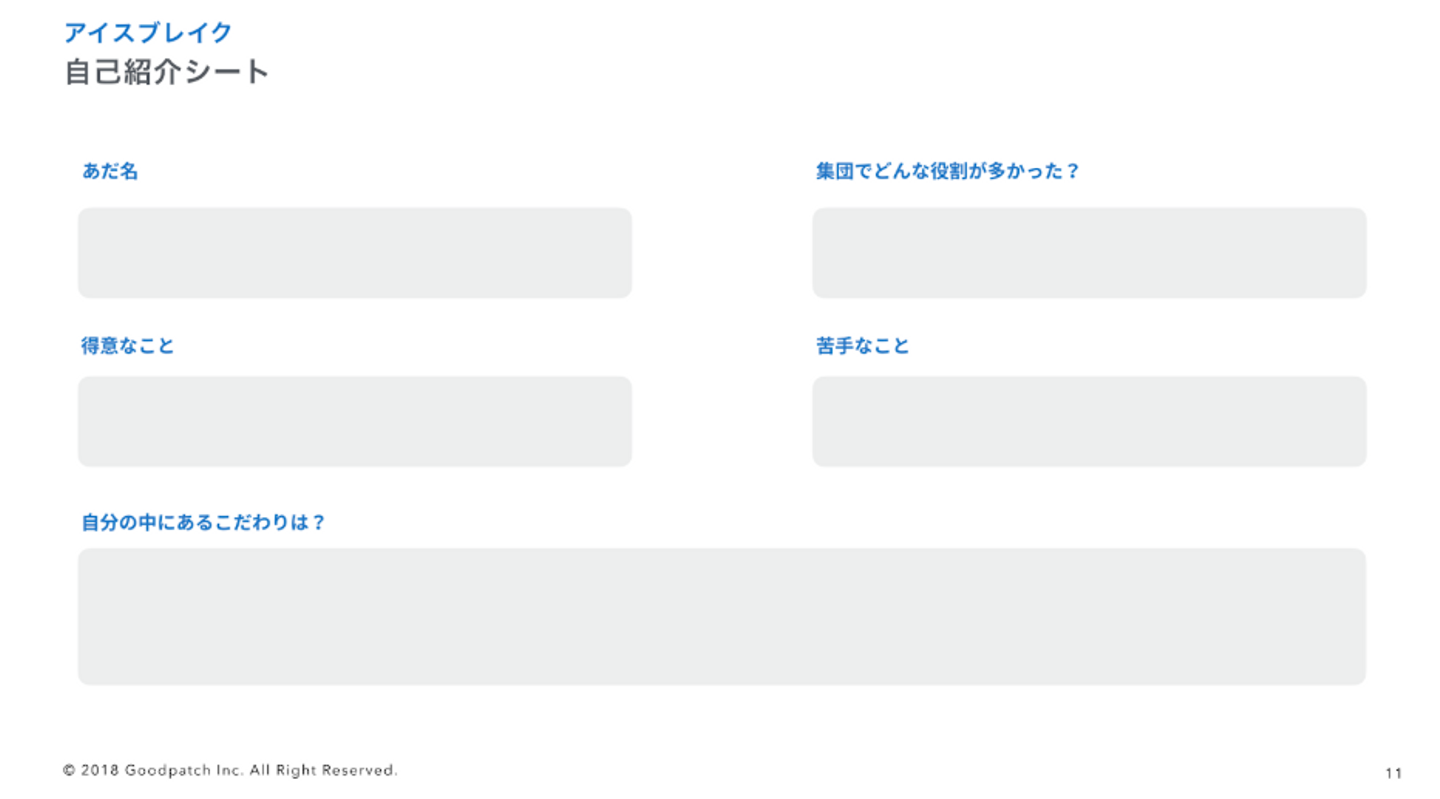 アイスブレイク
自己紹介シート

あだ名

得意なこと

集団でどんな役割が多かった？

苦手なこと

自分の中にあるこだわりは？

© 2018 Goodpatch Inc. All Right Reserved.

11